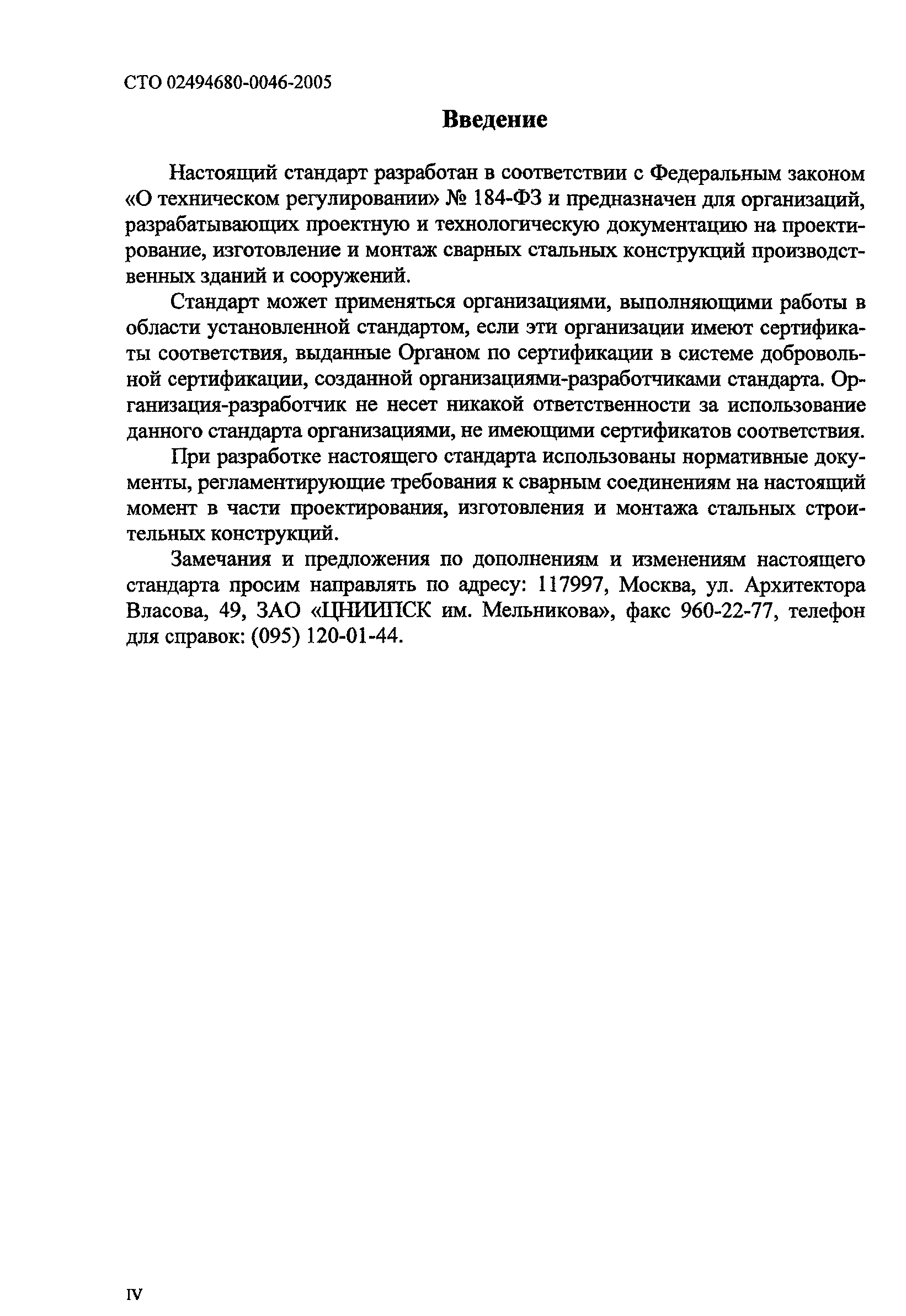 СТО 02494680-0046-2005

Введение

Настоящий стандарт разработан в соответствии с Федеральным законом «О техническом регулировании» № 184-ФЗ и предназначен для организаций, разрабатывающих проектную и технологическую документацию на проектирование, изготовление и монтаж сварных стальных конструкций производственных зданий и сооружений.

Стандарт может применяться организациями, выполняющими работы в области установленной стандартом, если эти организации имеют сертификаты соответствия, выданные Органом по сертификации в системе добровольной сертификации, созданной организациями-разработчиками стандарта. Организация-разработчик не несет никакой ответственности за использование данного стандарта организациями, не имеющими сертификатов соответствия.

При разработке настоящего стандарта использованы нормативные документы, регламентирующие требования к сварным соединениям на настоящий момент в части проектирования, изготовления и монтажа стальных строительных конструкций.

Замечания и предложения по дополнениям и изменениям настоящего стандарта просим направлять по адресу: 117997, Москва, ул. Архитектора Власова, 49, ЗАО «ЦНИИПСК им. Мельникова», факс 960-22-77, телефон для справок: (095) 120-01-44.

IV